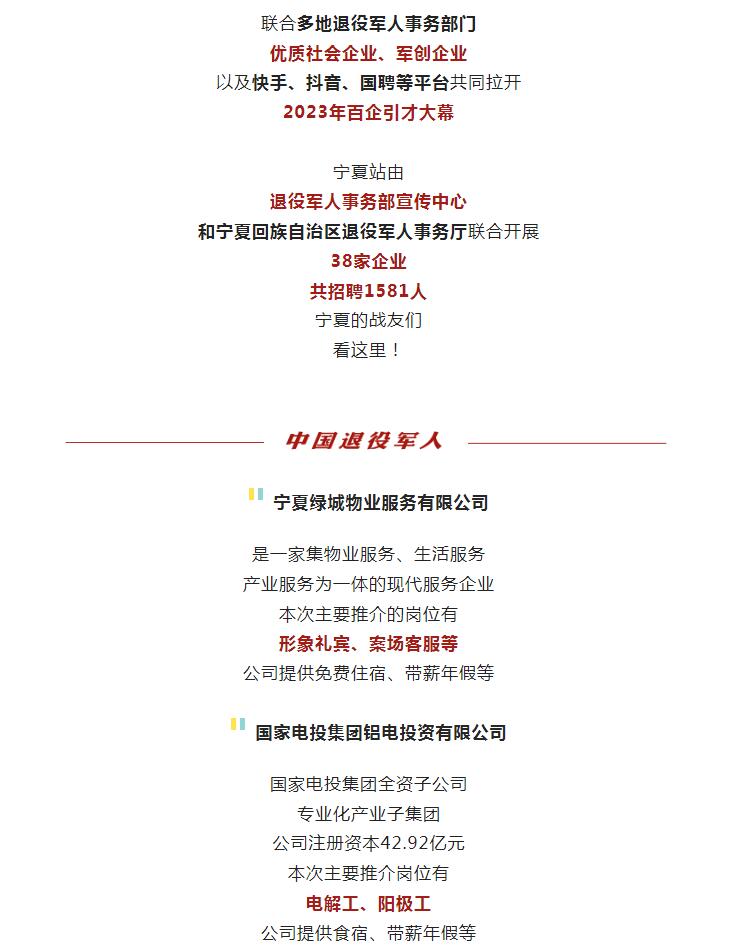 联合多地退役军人事务部门
优质社会企业、军创企业
以及快手、抖音、国聘等平台共同拉开
2023年百企引才大幕

宁夏站由
退役军人事务部宣传中心
和宁夏回族自治区退役军人事务厅联合开展
38家企业
共招聘1581人
宁夏的战友们
看这里！

中国退役军人

宁夏绿城物业服务有限公司

是一家集物业服务、生活服务
产业服务为一体的现代服务企业
本次主要推介的岗位有
形象礼宾、案场客服等
公司提供免费住宿、带薪年假等

国家电投集团铝电投资有限公司

国家电投集团全资子公司
专业化产业子集团
公司注册资本42.92亿元
本次主要推介岗位有
电解工、阳极工
公司提供食宿、带薪年假等